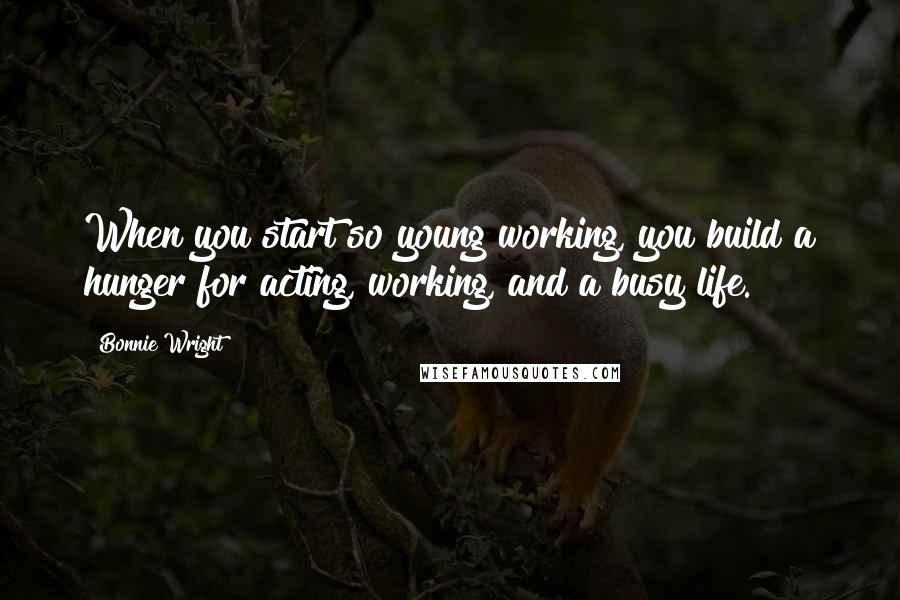 When you start so young working, you build a hunger for acting, working, and a busy life.

Bonnie Wright

WISEFAMOUSQUOTES.COM